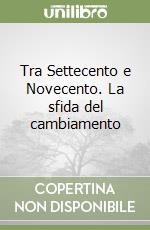 unilibro

Tra Settecento e Novecento. La sfida del cambiamento

COPERTINA NON DISPONIBILE